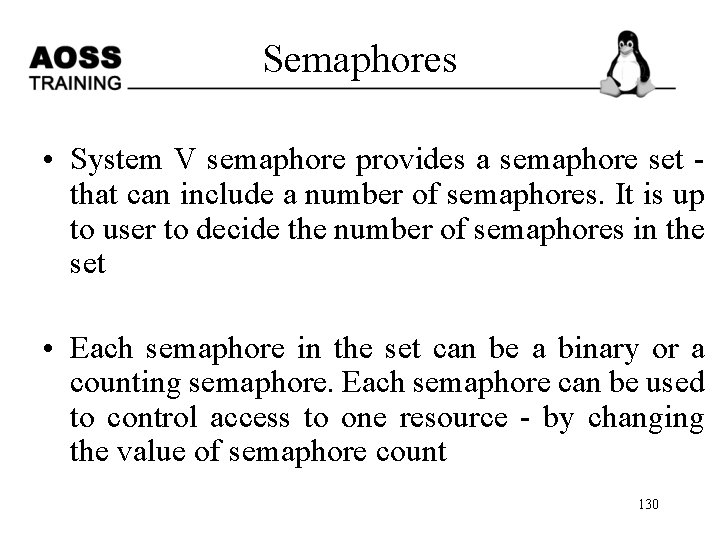 AOSS TRAINING

Semaphores

• System V semaphore provides a semaphore set - that can include a number of semaphores. It is up to user to decide the number of semaphores in the set

• Each semaphore in the set can be a binary or a counting semaphore. Each semaphore can be used to control access to one resource - by changing the value of semaphore count

130